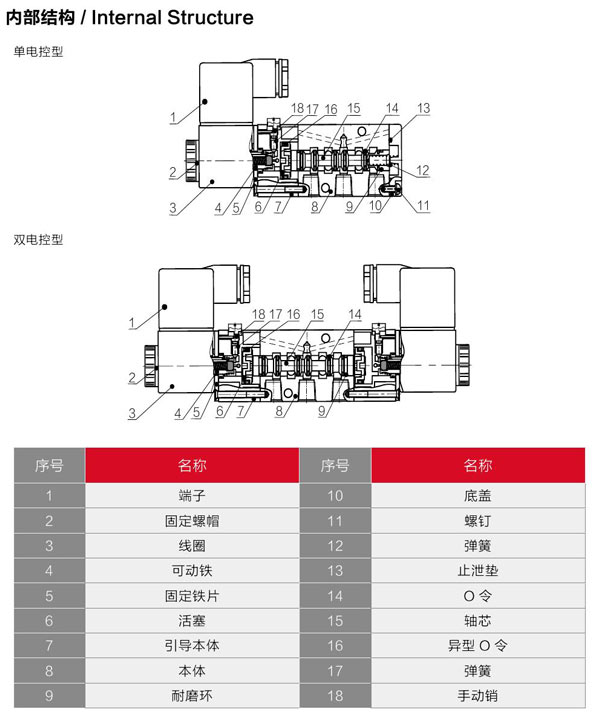 内部结构 / Internal Structure

单电控型

1 2 3 4 5 6 7 8 9 10 11 12 13 14 15 16 17 18

双电控型

1 2 3 4 5 6 7 8 9 14 15 16 17 18

| 序号 | 名称 | 序号 | 名称 |
|---|---|---|---|
| 1 | 端子 | 10 | 底盖 |
| 2 | 固定螺帽 | 11 | 螺钉 |
| 3 | 线圈 | 12 | 弹簧 |
| 4 | 可动铁 | 13 | 止泄垫 |
| 5 | 固定铁片 | 14 | O 令 |
| 6 | 活塞 | 15 | 轴芯 |
| 7 | 引导本体 | 16 | 异型 O 令 |
| 8 | 本体 | 17 | 弹簧 |
| 9 | 耐磨环 | 18 | 手动销 |